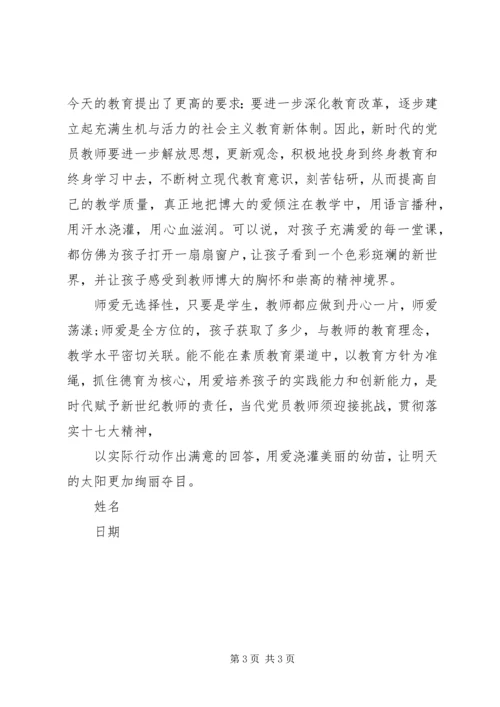 今天的教育提出了更高的要求：要进一步深化教育改革，逐步建立起充满生机与活力的社会主义教育新体制。因此，新时代的党员教师要进一步解放思想，更新观念，积极地投身到终身教育和终身学习中去，不断树立现代教育意识，刻苦钻研，从而提高自己的教学质量，真正地把博大的爱倾注在教学中，用语言播种，用汗水浇灌，用心血滋润。可以说，对孩子充满爱的每一堂课，都仿佛为孩子打开一扇扇窗户，让孩子看到一个色彩斑斓的新世界，并让孩子感受到教师博大的胸怀和崇高的精神境界。

师爱无选择性，只要是学生，教师都应做到丹心一片，师爱荡漾;师爱是全方位的，孩子获取了多少，与教师的教育理念，教学水平密切关联。能不能在素质教育渠道中，以教育方针为准绳，抓住德育为核心，用爱培养孩子的实践能力和创新能力，是时代赋予新世纪教师的责任，当代党员教师须迎接挑战，贯彻落实十七大精神，

以实际行动作出满意的回答，用爱浇灌美丽的幼苗，让明天的太阳更加绚丽夺目。

姓名

日期

第 3 页 共 3 页